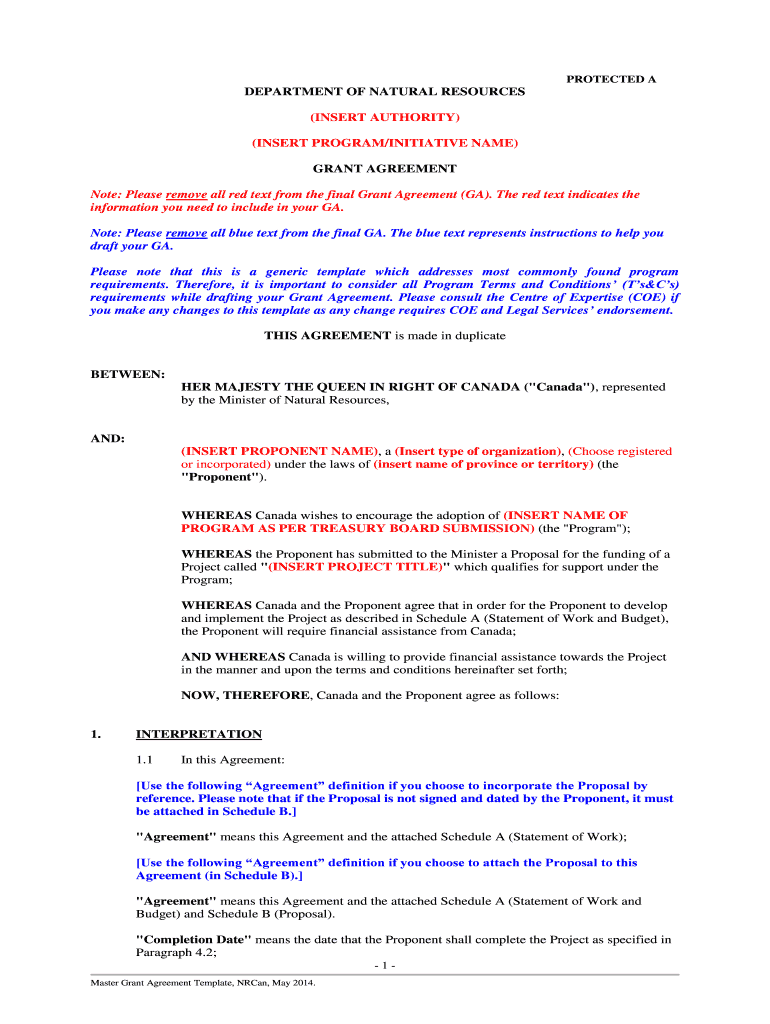 PROTECTED A

DEPARTMENT OF NATURAL RESOURCES

(INSERT AUTHORITY)

(INSERT PROGRAM/INITIATIVE NAME)

GRANT AGREEMENT

Note: Please remove all red text from the final Grant Agreement (GA). The red text indicates the information you need to include in your GA.

Note: Please remove all blue text from the final GA. The blue text represents instructions to help you draft your GA.

Please note that this is a generic template which addresses most commonly found program requirements. Therefore, it is important to consider all Program Terms and Conditions' (T's&C's) requirements while drafting your Grant Agreement. Please consult the Centre of Expertise (COE) if you make any changes to this template as any change requires COE and Legal Services' endorsement.

THIS AGREEMENT is made in duplicate

BETWEEN:
HER MAJESTY THE QUEEN IN RIGHT OF CANADA ("Canada"), represented by the Minister of Natural Resources,

AND:
(INSERT PROPONENT NAME), a (Insert type of organization), (Choose registered or incorporated) under the laws of (insert name of province or territory) (the "Proponent").

WHEREAS Canada wishes to encourage the adoption of (INSERT NAME OF PROGRAM AS PER TREASURY BOARD SUBMISSION) (the "Program");

WHEREAS the Proponent has submitted to the Minister a Proposal for the funding of a Project called "(INSERT PROJECT TITLE)" which qualifies for support under the Program;

WHEREAS Canada and the Proponent agree that in order for the Proponent to develop and implement the Project as described in Schedule A (Statement of Work and Budget), the Proponent will require financial assistance from Canada;

AND WHEREAS Canada is willing to provide financial assistance towards the Project in the manner and upon the terms and conditions hereinafter set forth;

NOW, THEREFORE, Canada and the Proponent agree as follows:

1. INTERPRETATION

1.1 In this Agreement:

[Use the following "Agreement" definition if you choose to incorporate the Proposal by reference. Please note that if the Proposal is not signed and dated by the Proponent, it must be attached in Schedule B.]

"Agreement" means this Agreement and the attached Schedule A (Statement of Work);

[Use the following "Agreement" definition if you choose to attach the Proposal to this Agreement (in Schedule B).]

"Agreement" means this Agreement and the attached Schedule A (Statement of Work and Budget) and Schedule B (Proposal).

"Completion Date" means the date that the Proponent shall complete the Project as specified in Paragraph 4.2;

- 1 -

Master Grant Agreement Template, NRCan, May 2014.